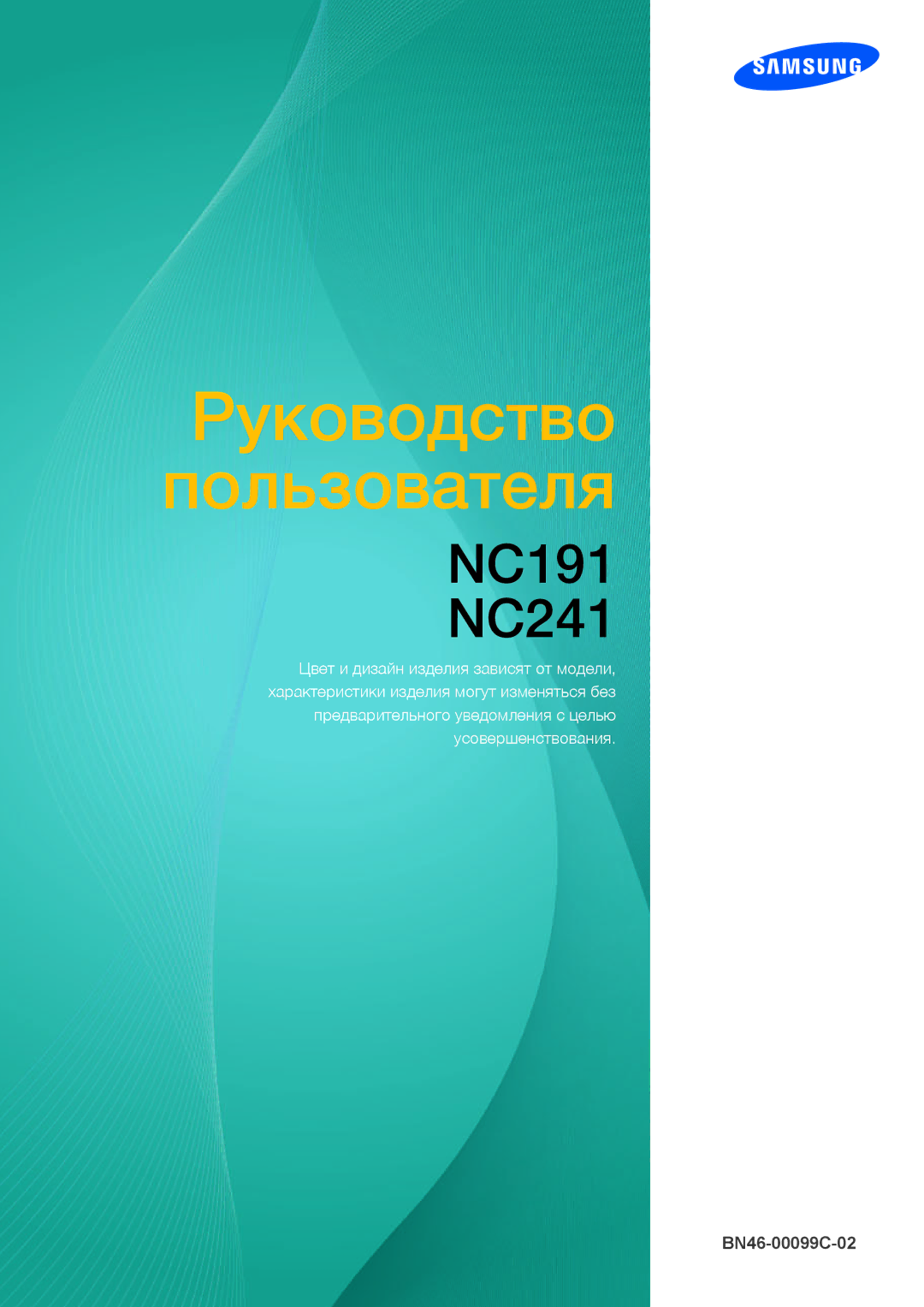 SAMSUNG

Руководство пользователя

NC191
NC241

Цвет и дизайн изделия зависят от модели, характеристики изделия могут изменяться без предварительного уведомления с целью усовершенствования.

BN46-00099C-02